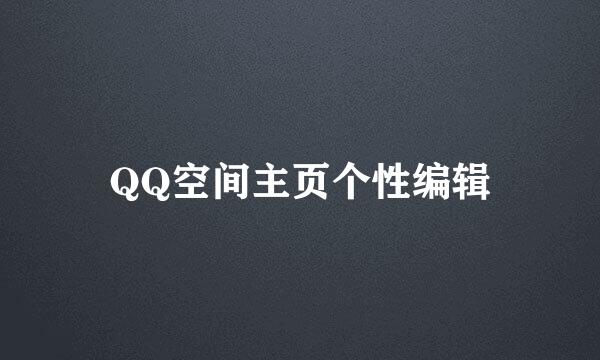 QQ空间主页个性编辑